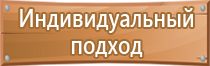 Индивидуальный подход